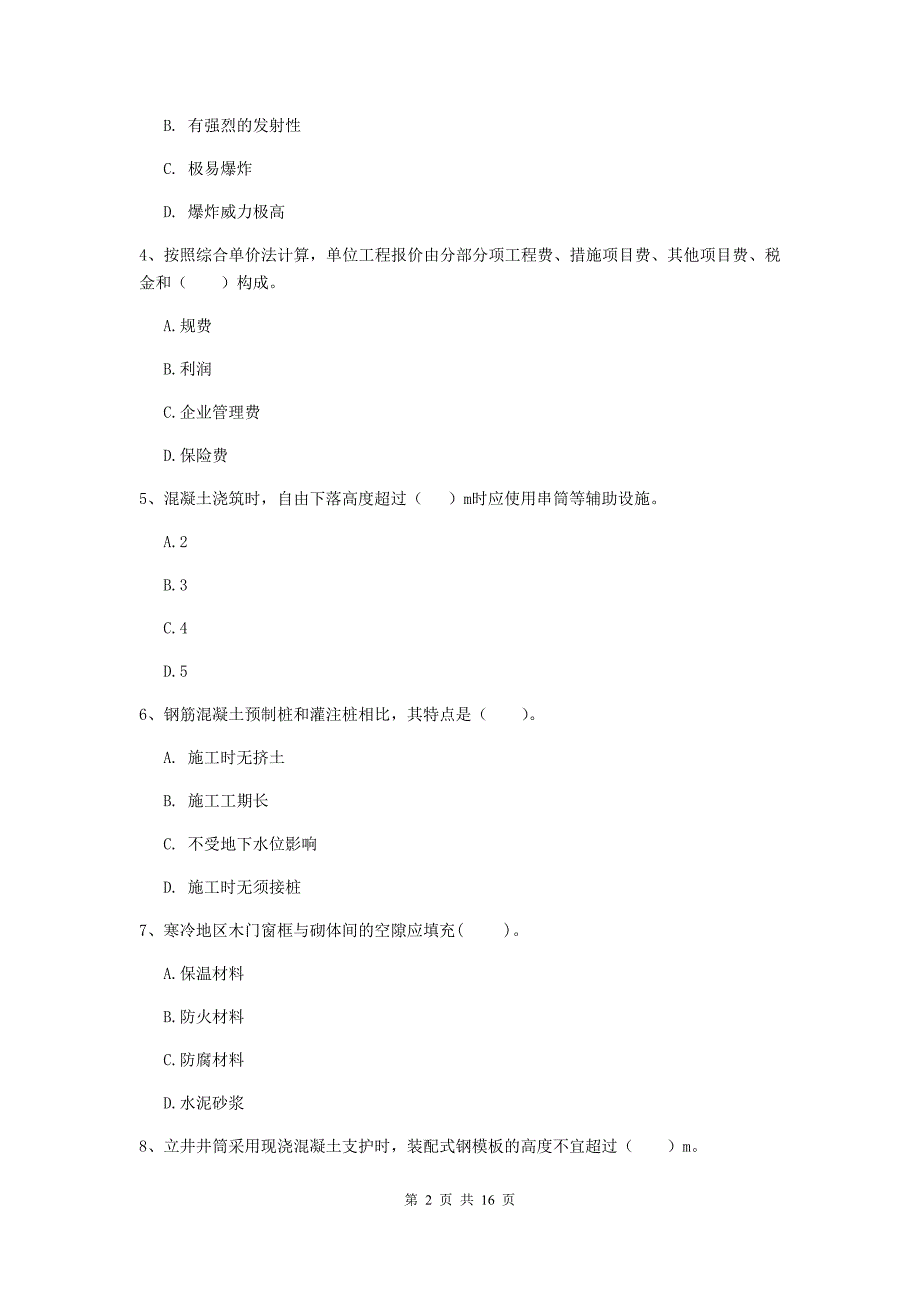 B. 有强烈的发射性

C. 极易爆炸

D. 爆炸威力极高

4、按照综合单价法计算，单位工程报价由分部分项工程费、措施项目费、其他项目费、税金和（　　）构成。

A.规费

B.利润

C.企业管理费

D.保险费

5、混凝土浇筑时，自由下落高度超过（　　）m时应使用串筒等辅助设施。

A.2

B.3

C.4

D.5

6、钢筋混凝土预制桩和灌注桩相比，其特点是（　　）。

A. 施工时无挤土

B. 施工工期长

C. 不受地下水位影响

D. 施工时无须接桩

7、寒冷地区木门窗框与砌体间的空隙应填充(　　)。

A.保温材料

B.防火材料

C.防腐材料

D.水泥砂浆

8、立井井筒采用现浇混凝土支护时，装配式钢模板的高度不宜超过（　　）m。

第 2 页 共 16 页